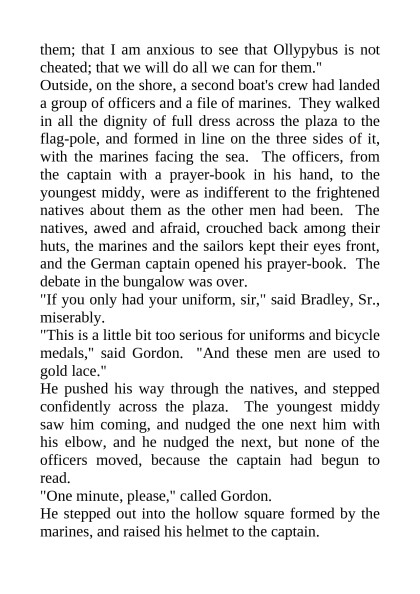 them; that I am anxious to see that Ollypybus is not cheated; that we will do all we can for them."

Outside, on the shore, a second boat's crew had landed a group of officers and a file of marines. They walked in all the dignity of full dress across the plaza to the flag-pole, and formed in line on the three sides of it, with the marines facing the sea. The officers, from the captain with a prayer-book in his hand, to the youngest middy, were as indifferent to the frightened natives about them as the other men had been. The natives, awed and afraid, crouched back among their huts, the marines and the sailors kept their eyes front, and the German captain opened his prayer-book. The debate in the bungalow was over.

"If you only had your uniform, sir," said Bradley, Sr., miserably.

"This is a little bit too serious for uniforms and bicycle medals," said Gordon. "And these men are used to gold lace."

He pushed his way through the natives, and stepped confidently across the plaza. The youngest middy saw him coming, and nudged the one next him with his elbow, and he nudged the next, but none of the officers moved, because the captain had begun to read.

"One minute, please," called Gordon.

He stepped out into the hollow square formed by the marines, and raised his helmet to the captain.